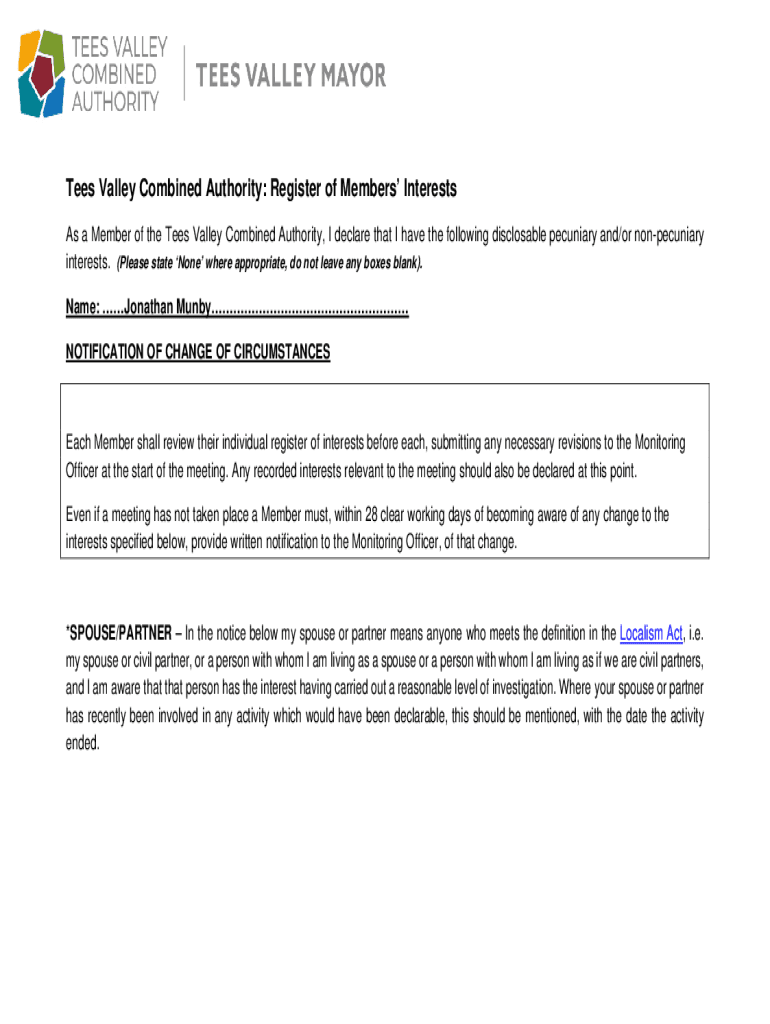 TEES VALLEY COMBINED AUTHORITY

TEES VALLEY MAYOR

Tees Valley Combined Authority: Register of Members' Interests

As a Member of the Tees Valley Combined Authority, I declare that I have the following disclosable pecuniary and/or non-pecuniary interests. (Please state 'None' where appropriate, do not leave any boxes blank).

Name: ......Jonathan Munby.....................................................

NOTIFICATION OF CHANGE OF CIRCUMSTANCES

Each Member shall review their individual register of interests before each, submitting any necessary revisions to the Monitoring Officer at the start of the meeting. Any recorded interests relevant to the meeting should also be declared at this point.

Even if a meeting has not taken place a Member must, within 28 clear working days of becoming aware of any change to the interests specified below, provide written notification to the Monitoring Officer, of that change.

*SPOUSE/PARTNER – In the notice below my spouse or partner means anyone who meets the definition in the Localism Act, i.e. my spouse or civil partner, or a person with whom I am living as a spouse or a person with whom I am living as if we are civil partners, and I am aware that that person has the interest having carried out a reasonable level of investigation. Where your spouse or partner has recently been involved in any activity which would have been declarable, this should be mentioned, with the date the activity ended.